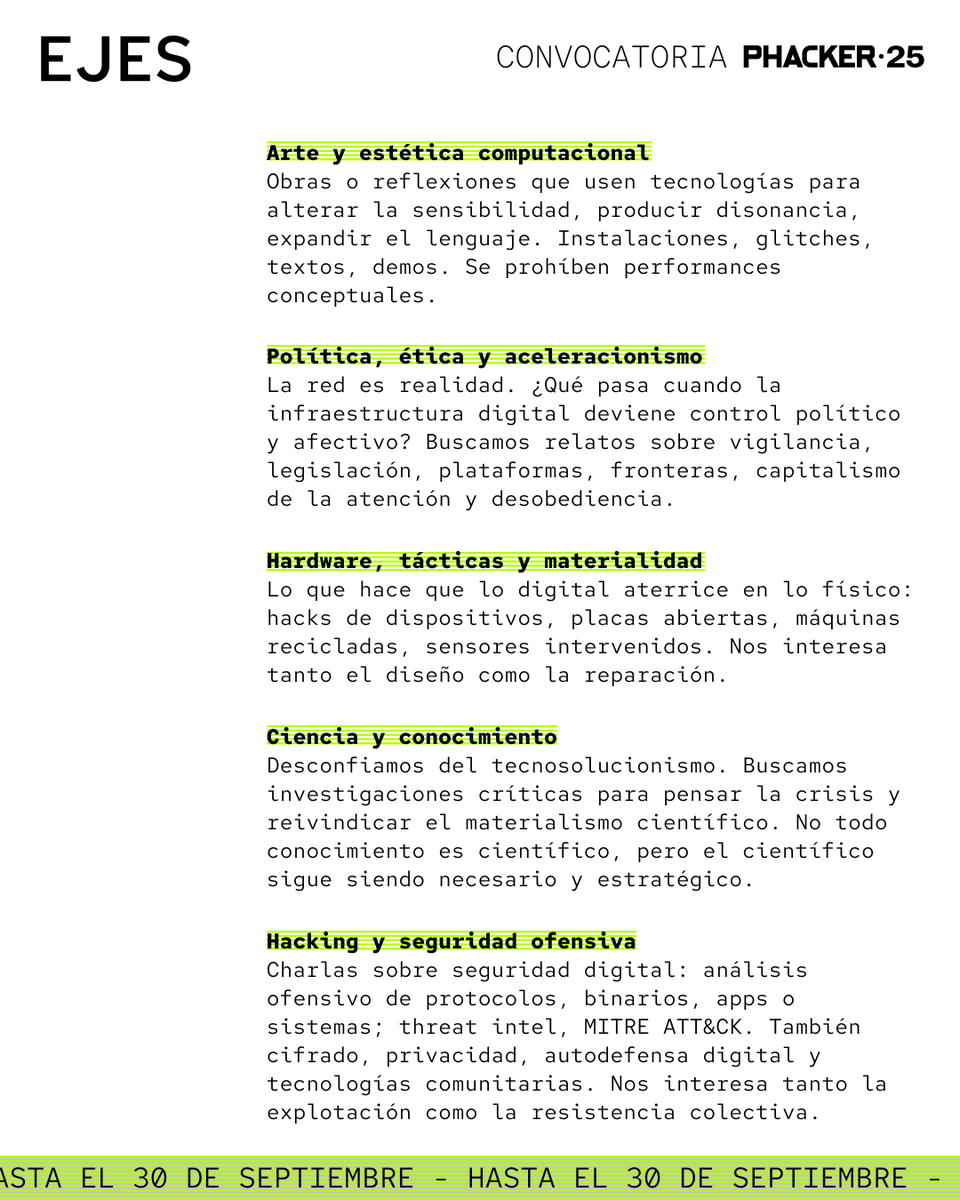 EJES

CONVOCATORIA PHACKER·25

Arte y estética computacional
Obras o reflexiones que usen tecnologías para alterar la sensibilidad, producir disonancia, expandir el lenguaje. Instalaciones, glitches, textos, demos. Se prohíben performances conceptuales.

Política, ética y aceleracionismo
La red es realidad. ¿Qué pasa cuando la infraestructura digital deviene control político y afectivo? Buscamos relatos sobre vigilancia, legislación, plataformas, fronteras, capitalismo de la atención y desobediencia.

Hardware, tácticas y materialidad
Lo que hace que lo digital aterrice en lo físico: hacks de dispositivos, placas abiertas, máquinas recicladas, sensores intervenidos. Nos interesa tanto el diseño como la reparación.

Ciencia y conocimiento
Desconfiamos del tecnosolucionismo. Buscamos investigaciones críticas para pensar la crisis y reivindicar el materialismo científico. No todo conocimiento es científico, pero el científico sigue siendo necesario y estratégico.

Hacking y seguridad ofensiva
Charlas sobre seguridad digital: análisis ofensivo de protocolos, binarios, apps o sistemas; threat intel, MITRE ATT&CK. También cifrado, privacidad, autodefensa digital y tecnologías comunitarias. Nos interesa tanto la explotación como la resistencia colectiva.

ASTA EL 30 DE SEPTIEMBRE - HASTA EL 30 DE SEPTIEMBRE -